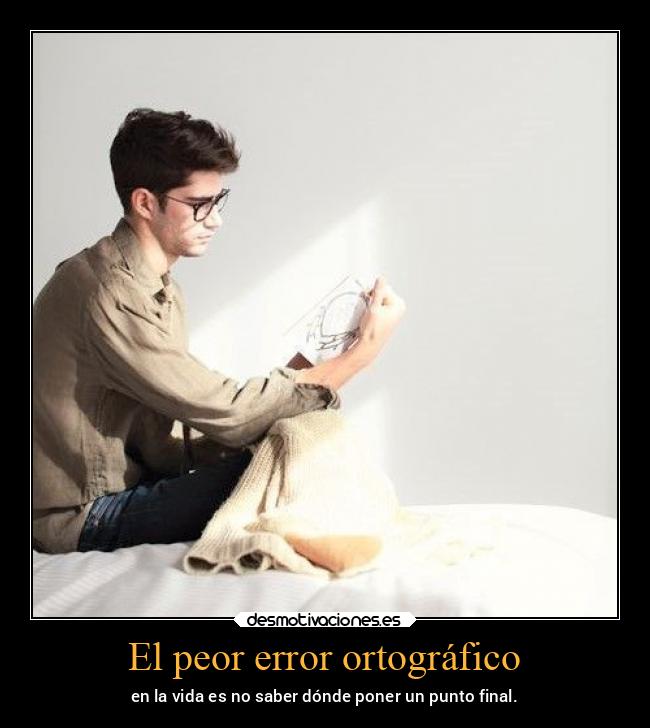 desmotivaciones.es

El peor error ortográfico

en la vida es no saber dónde poner un punto final.